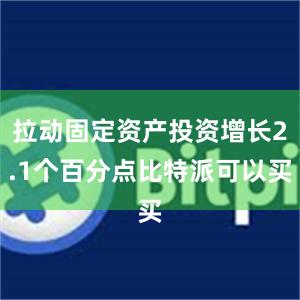 拉动固定资产投资增长2.1个百分点比特派可以买买

Bitpi